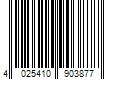 4 025410 903877